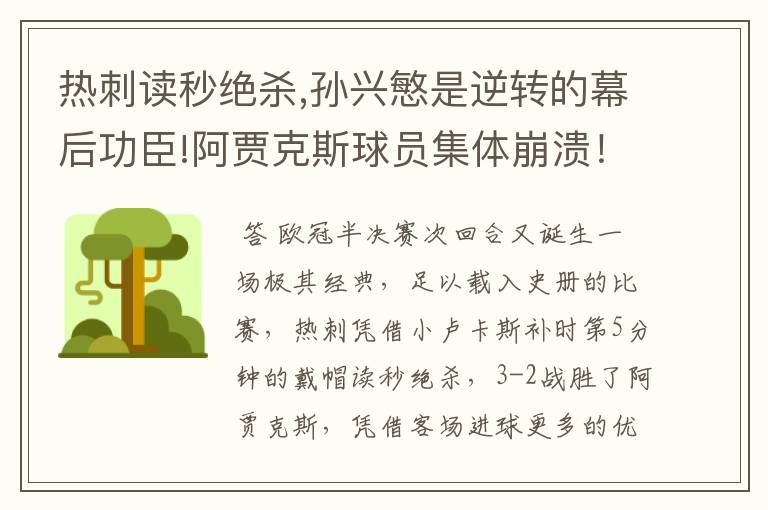 热刺读秒绝杀,孙兴慜是逆转的幕后功臣!阿贾克斯球员集体崩溃!

答 欧冠半决赛次回合又诞生一场极其经典，足以载入史册的比赛，热刺凭借小卢卡斯补时第5分钟的戴帽读秒绝杀，3-2战胜了阿贾克斯，凭借客场进球更多的优